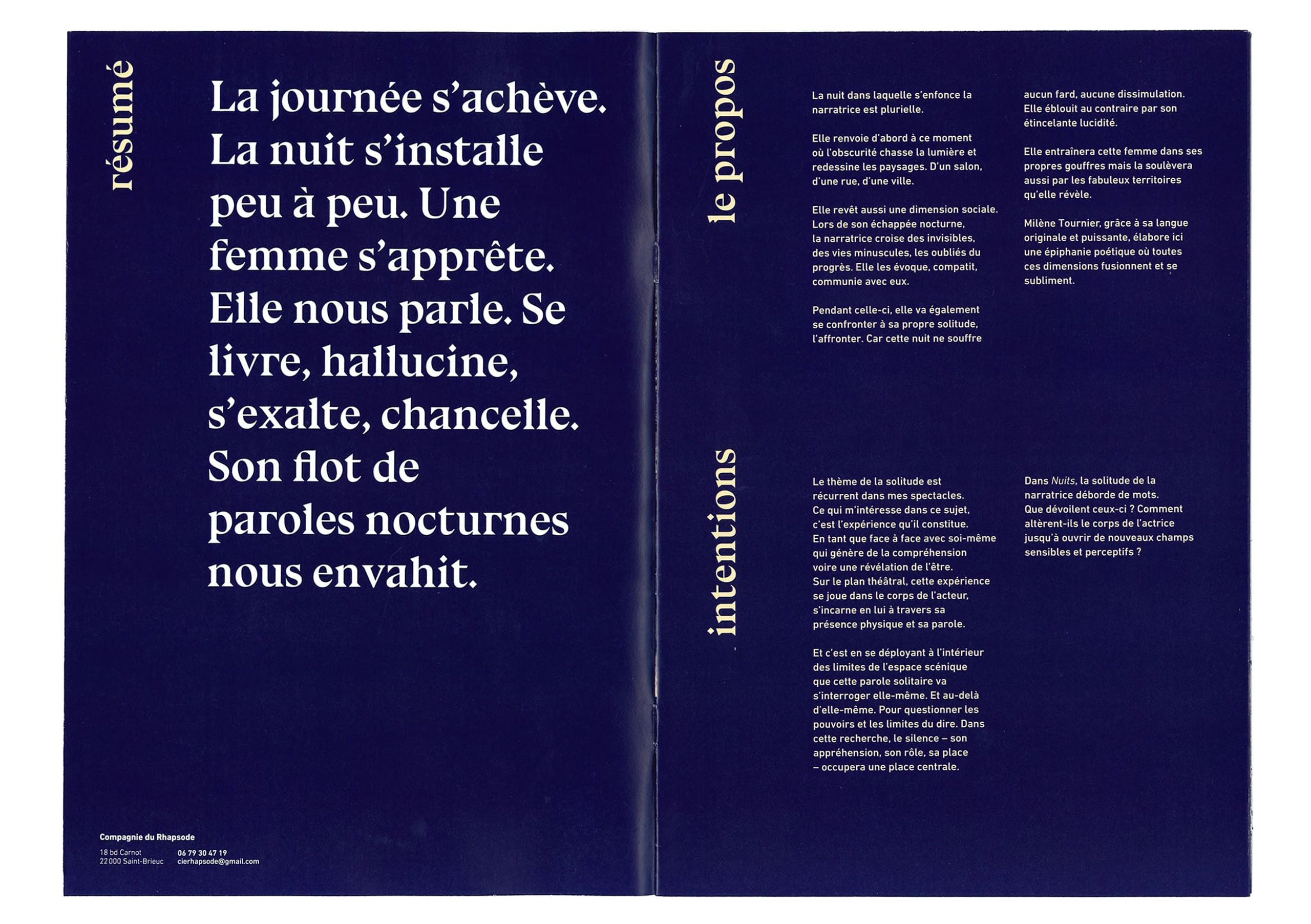 résumé

La journée s'achève. La nuit s'installe peu à peu. Une femme s'apprête. Elle nous parle. Se livre, hallucine, s'exalte, chancelle. Son flot de paroles nocturnes nous envahit.

Compagnie du Rhapsode

18 bd Carnot
22 000 Saint-Brieuc

06 79 30 47 19
cierhapsode@gmail.com

le propos

La nuit dans laquelle s'enfonce la narratrice est plurielle.

Elle renvoie d'abord à ce moment où l'obscurité chasse la lumière et redessine les paysages. D'un salon, d'une rue, d'une ville.

Elle revêt aussi une dimension sociale. Lors de son échappée nocturne, la narratrice croise des invisibles, des vies minuscules, les oubliés du progrès. Elle les évoque, compatit, communie avec eux.

Pendant celle-ci, elle va également se confronter à sa propre solitude, l'affronter. Car cette nuit ne souffre aucun fard, aucune dissimulation. Elle éblouit au contraire par son étincelante lucidité.

Elle entraînera cette femme dans ses propres gouffres mais la soulèvera aussi par les fabuleux territoires qu'elle révèle.

Milène Tournier, grâce à sa langue originale et puissante, élabore ici une épiphanie poétique où toutes ces dimensions fusionnent et se subliment.

intentions

Le thème de la solitude est récurrent dans mes spectacles. Ce qui m'intéresse dans ce sujet, c'est l'expérience qu'il constitue. En tant que face à face avec soi-même qui génère de la compréhension voire une révélation de l'être. Sur le plan théâtral, cette expérience se joue dans le corps de l'acteur, s'incarne en lui à travers sa présence physique et sa parole.

Et c'est en se déployant à l'intérieur des limites de l'espace scénique que cette parole solitaire va s'interroger elle-même. Et au-delà d'elle-même. Pour questionner les pouvoirs et les limites du dire. Dans cette recherche, le silence – son appréhension, son rôle, sa place – occupera une place centrale.

Dans Nuits, la solitude de la narratrice déborde de mots. Que dévoilent ceux-ci ? Comment altèrent-ils le corps de l'actrice jusqu'à ouvrir de nouveaux champs sensibles et perceptifs ?